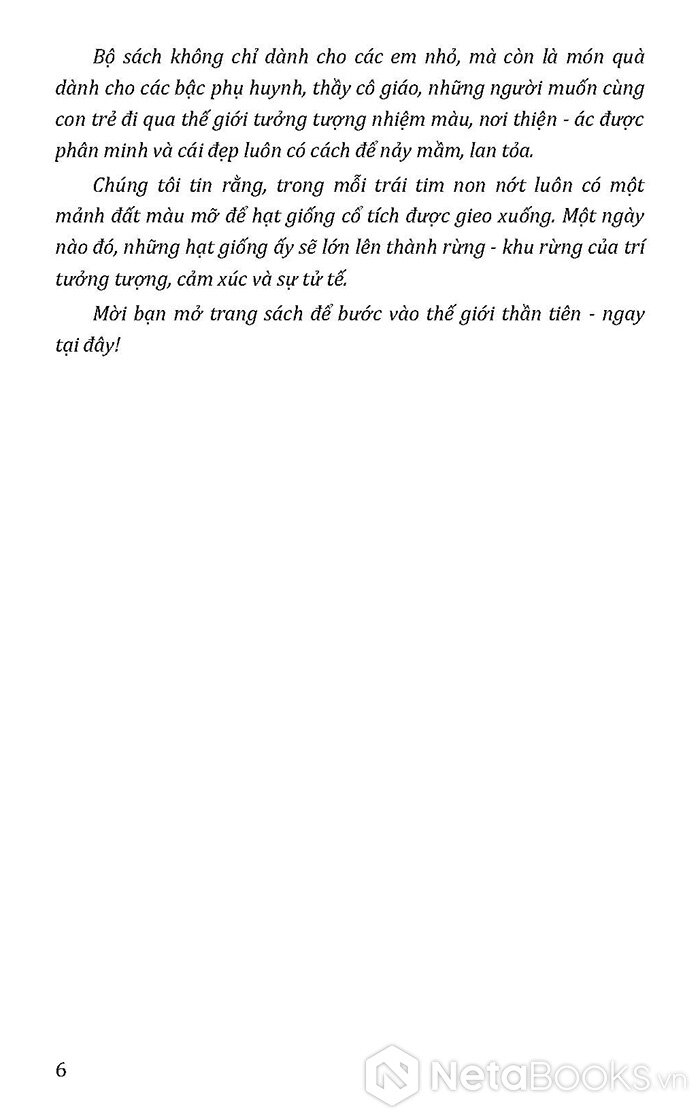 Bộ sách không chỉ dành cho các em nhỏ, mà còn là món quà dành cho các bậc phụ huynh, thầy cô giáo, những người muốn cùng con trẻ đi qua thế giới tưởng tượng nhiệm màu, nơi thiện - ác được phân minh và cái đẹp luôn có cách để nảy mầm, lan tỏa.

Chúng tôi tin rằng, trong mỗi trái tim non nớt luôn có một mảnh đất màu mỡ để hạt giống cổ tích được gieo xuống. Một ngày nào đó, những hạt giống ấy sẽ lớn lên thành rừng - khu rừng của trí tưởng tượng, cảm xúc và sự tử tế.

Mời bạn mở trang sách để bước vào thế giới thần tiên - ngay tại đây!

6

NetaBooks.vn